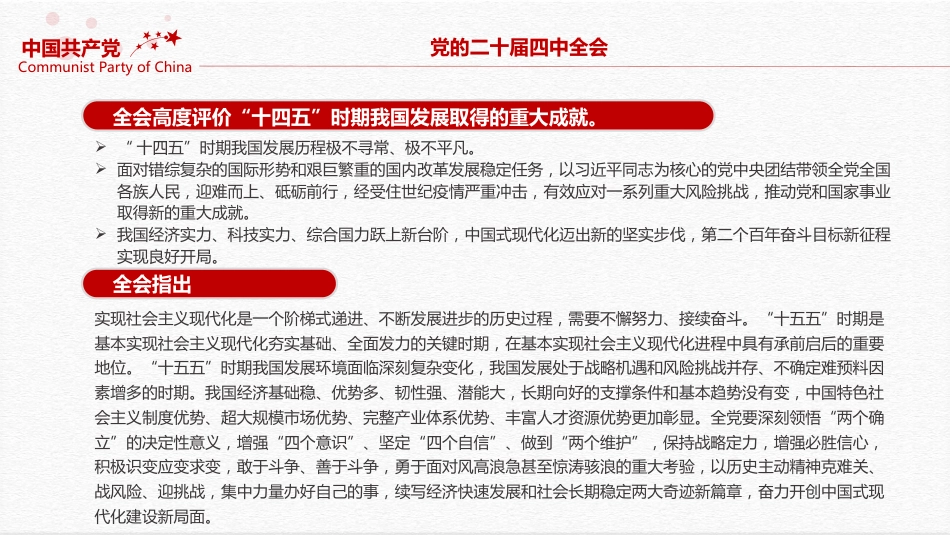 中国共产党
Communist Party of China

党的二十届四中全会

全会高度评价“十四五”时期我国发展取得的重大成就。

➢ “十四五”时期我国发展历程极不寻常、极不平凡。
➢ 面对错综复杂的国际形势和艰巨繁重的国内改革发展稳定任务，以习近平同志为核心的党中央团结带领全党全国各族人民，迎难而上、砥砺前行，经受住世纪疫情严重冲击，有效应对一系列重大风险挑战，推动党和国家事业取得新的重大成就。
➢ 我国经济实力、科技实力、综合国力跃上新台阶，中国式现代化迈出新的坚实步伐，第二个百年奋斗目标新征程实现良好开局。

全会指出

实现社会主义现代化是一个阶梯式递进、不断发展进步的历史过程，需要不懈努力、接续奋斗。“十五五”时期是基本实现社会主义现代化夯实基础、全面发力的关键时期，在基本实现社会主义现代化进程中具有承前启后的重要地位。“十五五”时期我国发展环境面临深刻复杂变化，我国发展处于战略机遇和风险挑战并存、不确定难预料因素增多的时期。我国经济基础稳、优势多、韧性强、潜能大，长期向好的支撑条件和基本趋势没有变，中国特色社会主义制度优势、超大规模市场优势、完整产业体系优势、丰富人才资源优势更加彰显。全党要深刻领悟“两个确立”的决定性意义，增强“四个意识”、坚定“四个自信”、做到“两个维护”，保持战略定力，增强必胜信心，积极识变应变求变，敢于斗争、善于斗争，勇于面对风高浪急甚至惊涛骇浪的重大考验，以历史主动精神克难关、战风险、迎挑战，集中力量办好自己的事，续写经济快速发展和社会长期稳定两大奇迹新篇章，奋力开创中国式现代化建设新局面。